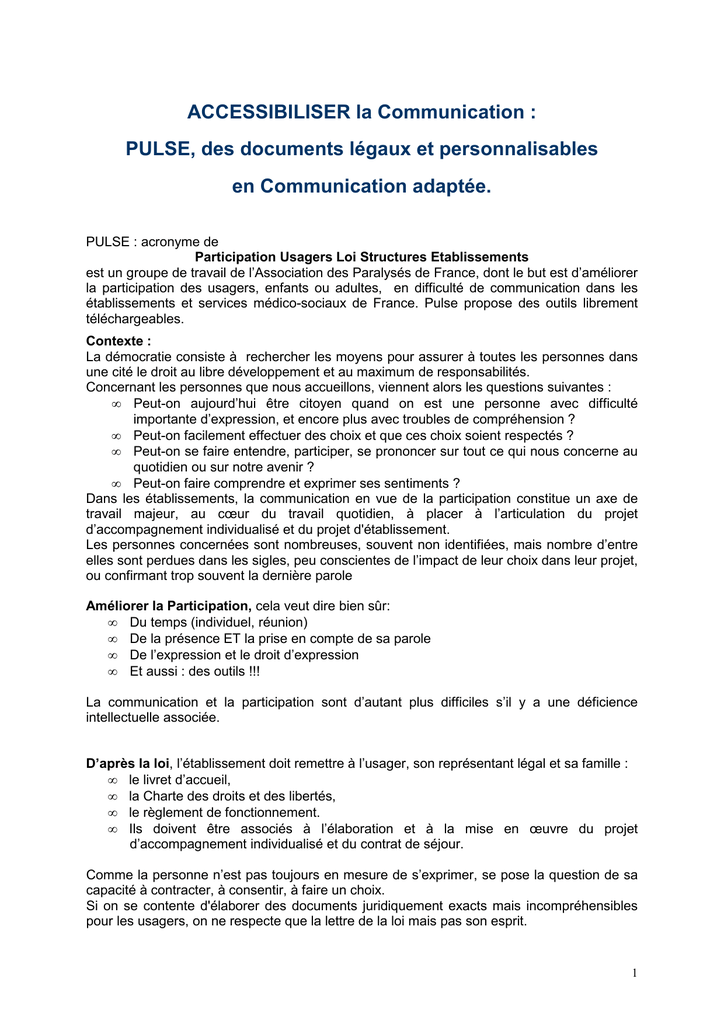 ACCESSIBILISER la Communication :

PULSE, des documents légaux et personnalisables

en Communication adaptée.

PULSE : acronyme de
Participation Usagers Loi Structures Etablissements
est un groupe de travail de l'Association des Paralysés de France, dont le but est d'améliorer la participation des usagers, enfants ou adultes, en difficulté de communication dans les établissements et services médico-sociaux de France. Pulse propose des outils librement téléchargeables.

Contexte :
La démocratie consiste à rechercher les moyens pour assurer à toutes les personnes dans une cité le droit au libre développement et au maximum de responsabilités.
Concernant les personnes que nous accueillons, viennent alors les questions suivantes :
∞ Peut-on aujourd'hui être citoyen quand on est une personne avec difficulté importante d'expression, et encore plus avec troubles de compréhension ?
∞ Peut-on facilement effectuer des choix et que ces choix soient respectés ?
∞ Peut-on se faire entendre, participer, se prononcer sur tout ce qui nous concerne au quotidien ou sur notre avenir ?
∞ Peut-on faire comprendre et exprimer ses sentiments ?
Dans les établissements, la communication en vue de la participation constitue un axe de travail majeur, au cœur du travail quotidien, à placer à l'articulation du projet d'accompagnement individualisé et du projet d'établissement.
Les personnes concernées sont nombreuses, souvent non identifiées, mais nombre d'entre elles sont perdues dans les sigles, peu conscientes de l'impact de leur choix dans leur projet, ou confirmant trop souvent la dernière parole

Améliorer la Participation, cela veut dire bien sûr:
∞ Du temps (individuel, réunion)
∞ De la présence ET la prise en compte de sa parole
∞ De l'expression et le droit d'expression
∞ Et aussi : des outils !!!

La communication et la participation sont d'autant plus difficiles s'il y a une déficience intellectuelle associée.

D'après la loi, l'établissement doit remettre à l'usager, son représentant légal et sa famille :
∞ le livret d'accueil,
∞ la Charte des droits et des libertés,
∞ le règlement de fonctionnement.
∞ Ils doivent être associés à l'élaboration et à la mise en œuvre du projet d'accompagnement individualisé et du contrat de séjour.

Comme la personne n'est pas toujours en mesure de s'exprimer, se pose la question de sa capacité à contracter, à consentir, à faire un choix.
Si on se contente d'élaborer des documents juridiquement exacts mais incompréhensibles pour les usagers, on ne respecte que la lettre de la loi mais pas son esprit.

1